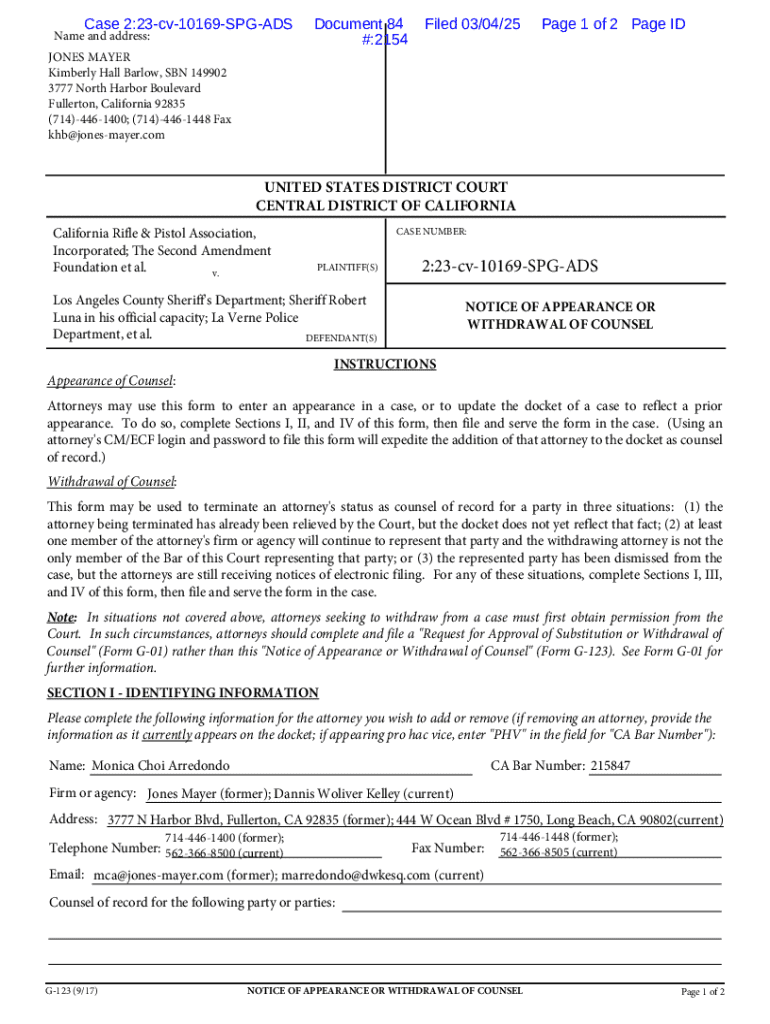 Case 2:23-cv-10169-SPG-ADS Document 84 Filed 03/04/25 Page 1 of 2 Page ID #:2154

Name and address:

JONES MAYER
Kimberly Hall Barlow, SBN 149902
3777 North Harbor Boulevard
Fullerton, California 92835
(714)-446-1400; (714)-446-1448 Fax
khb@jones-mayer.com

UNITED STATES DISTRICT COURT
CENTRAL DISTRICT OF CALIFORNIA

California Rifle & Pistol Association, Incorporated; The Second Amendment Foundation et al.

PLAINTIFF(S)

v.

Los Angeles County Sheriff's Department; Sheriff Robert Luna in his official capacity; La Verne Police Department, et al.

DEFENDANT(S)

CASE NUMBER:

2:23-cv-10169-SPG-ADS

NOTICE OF APPEARANCE OR WITHDRAWAL OF COUNSEL

INSTRUCTIONS

Appearance of Counsel:

Attorneys may use this form to enter an appearance in a case, or to update the docket of a case to reflect a prior appearance. To do so, complete Sections I, II, and IV of this form, then file and serve the form in the case. (Using an attorney's CM/ECF login and password to file this form will expedite the addition of that attorney to the docket as counsel of record.)

Withdrawal of Counsel:

This form may be used to terminate an attorney's status as counsel of record for a party in three situations: (1) the attorney being terminated has already been relieved by the Court, but the docket does not yet reflect that fact; (2) at least one member of the attorney's firm or agency will continue to represent that party and the withdrawing attorney is not the only member of the Bar of this Court representing that party; or (3) the represented party has been dismissed from the case, but the attorneys are still receiving notices of electronic filing. For any of these situations, complete Sections I, III, and IV of this form, then file and serve the form in the case.

Note: In situations not covered above, attorneys seeking to withdraw from a case must first obtain permission from the Court. In such circumstances, attorneys should complete and file a "Request for Approval of Substitution or Withdrawal of Counsel" (Form G-01) rather than this "Notice of Appearance or Withdrawal of Counsel" (Form G-123). See Form G-01 for further information.

SECTION I - IDENTIFYING INFORMATION

Please complete the following information for the attorney you wish to add or remove (if removing an attorney, provide the information as it currently appears on the docket; if appearing pro hac vice, enter "PHV" in the field for "CA Bar Number"):

Name: Monica Choi Arredondo CA Bar Number: 215847

Firm or agency: Jones Mayer (former); Dannis Woliver Kelley (current)

Address: 3777 N Harbor Blvd, Fullerton, CA 92835 (former); 444 W Ocean Blvd # 1750, Long Beach, CA 90802(current)

Telephone Number: 714-446-1400 (former); 562-366-8500 (current) Fax Number: 714-446-1448 (former); 562-366-8505 (current)

Email: mca@jones-mayer.com (former); marredondo@dwkesq.com (current)

Counsel of record for the following party or parties:

G-123 (9/17) NOTICE OF APPEARANCE OR WITHDRAWAL OF COUNSEL Page 1 of 2